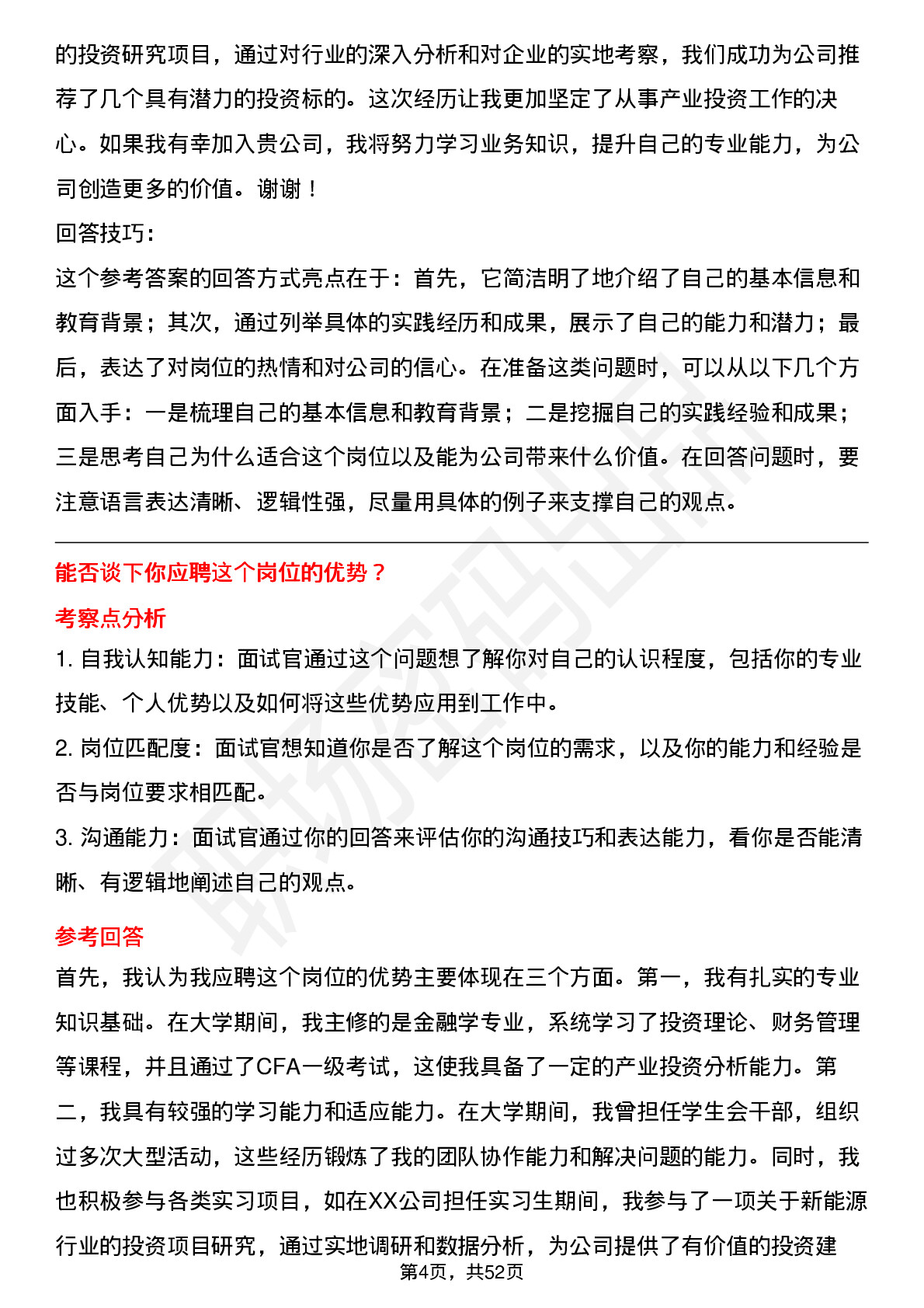 的投资研究项目，通过对行业的深入分析和对企业的实地考察，我们成功为公司推荐了几个具有潜力的投资标的。这次经历让我更加坚定了从事产业投资工作的决心。如果我有幸加入贵公司，我将努力学习业务知识，提升自己的专业能力，为公司创造更多的价值。谢谢！

回答技巧：

这个参考答案的回答方式亮点在于：首先，它简洁明了地介绍了自己的基本信息和教育背景；其次，通过列举具体的实践经历和成果，展示了自己的能力和潜力；最后，表达了对岗位的热情和对公司的信心。在准备这类问题时，可以从以下几个方面入手：一是梳理自己的基本信息和教育背景；二是挖掘自己的实践经验和成果；三是思考自己为什么适合这个岗位以及能为公司带来什么价值。在回答问题时，要注意语言表达清晰、逻辑性强，尽量用具体的例子来支撑自己的观点。

能否谈下你应聘这个岗位的优势？

考察点分析

1. 自我认知能力：面试官通过这个问题想了解你对自己的认识程度，包括你的专业技能、个人优势以及如何将这些优势应用到工作中。

2. 岗位匹配度：面试官想知道你是否了解这个岗位的需求，以及你的能力和经验是否与岗位要求相匹配。

3. 沟通能力：面试官通过你的回答来评估你的沟通技巧和表达能力，看你是否能清晰、有逻辑地阐述自己的观点。

参考回答

首先，我认为我应聘这个岗位的优势主要体现在三个方面。第一，我有扎实的专业知识基础。在大学期间，我主修的是金融学专业，系统学习了投资理论、财务管理等课程，并且通过了CFA一级考试，这使我具备了一定的产业投资分析能力。第二，我具有较强的学习能力和适应能力。在大学期间，我曾担任学生会干部，组织过多次大型活动，这些经历锻炼了我的团队协作能力和解决问题的能力。同时，我也积极参与各类实习项目，如在XX公司担任实习生期间，我参与了一项关于新能源行业的投资项目研究，通过实地调研和数据分析，为公司提供了有价值的投资建

第4页，共52页